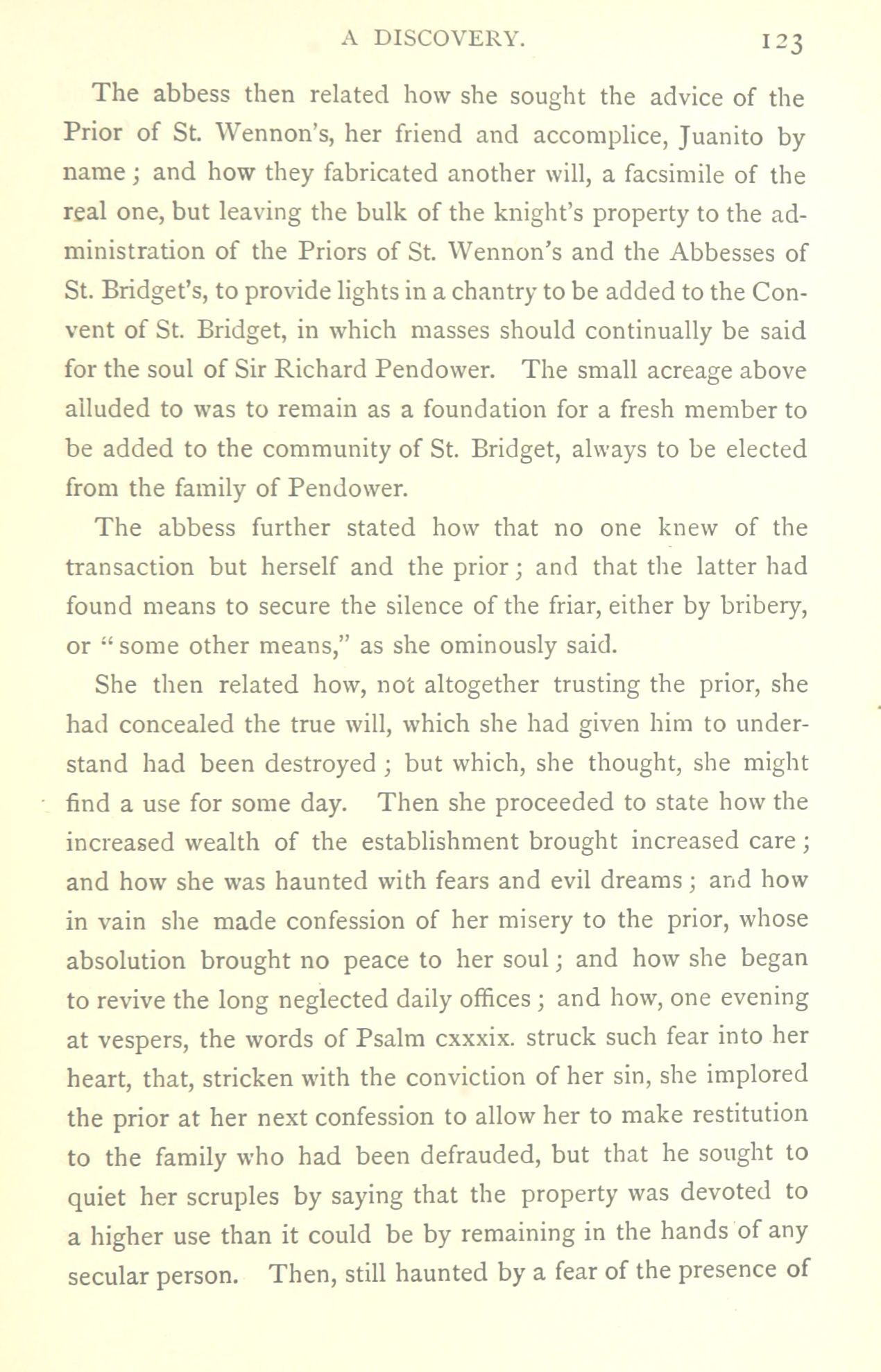 A DISCOVERY. 123

The abbess then related how she sought the advice of the Prior of St. Wennon's, her friend and accomplice, Juanito by name; and how they fabricated another will, a facsimile of the real one, but leaving the bulk of the knight's property to the administration of the Priors of St. Wennon's and the Abbesses of St. Bridget's, to provide lights in a chantry to be added to the Convent of St. Bridget, in which masses should continually be said for the soul of Sir Richard Pendower. The small acreage above alluded to was to remain as a foundation for a fresh member to be added to the community of St. Bridget, always to be elected from the family of Pendower.

The abbess further stated how that no one knew of the transaction but herself and the prior; and that the latter had found means to secure the silence of the friar, either by bribery, or "some other means," as she ominously said.

She then related how, not altogether trusting the prior, she had concealed the true will, which she had given him to understand had been destroyed; but which, she thought, she might find a use for some day. Then she proceeded to state how the increased wealth of the establishment brought increased care; and how she was haunted with fears and evil dreams; and how in vain she made confession of her misery to the prior, whose absolution brought no peace to her soul; and how she began to revive the long neglected daily offices; and how, one evening at vespers, the words of Psalm cxxxix. struck such fear into her heart, that, stricken with the conviction of her sin, she implored the prior at her next confession to allow her to make restitution to the family who had been defrauded, but that he sought to quiet her scruples by saying that the property was devoted to a higher use than it could be by remaining in the hands of any secular person. Then, still haunted by a fear of the presence of